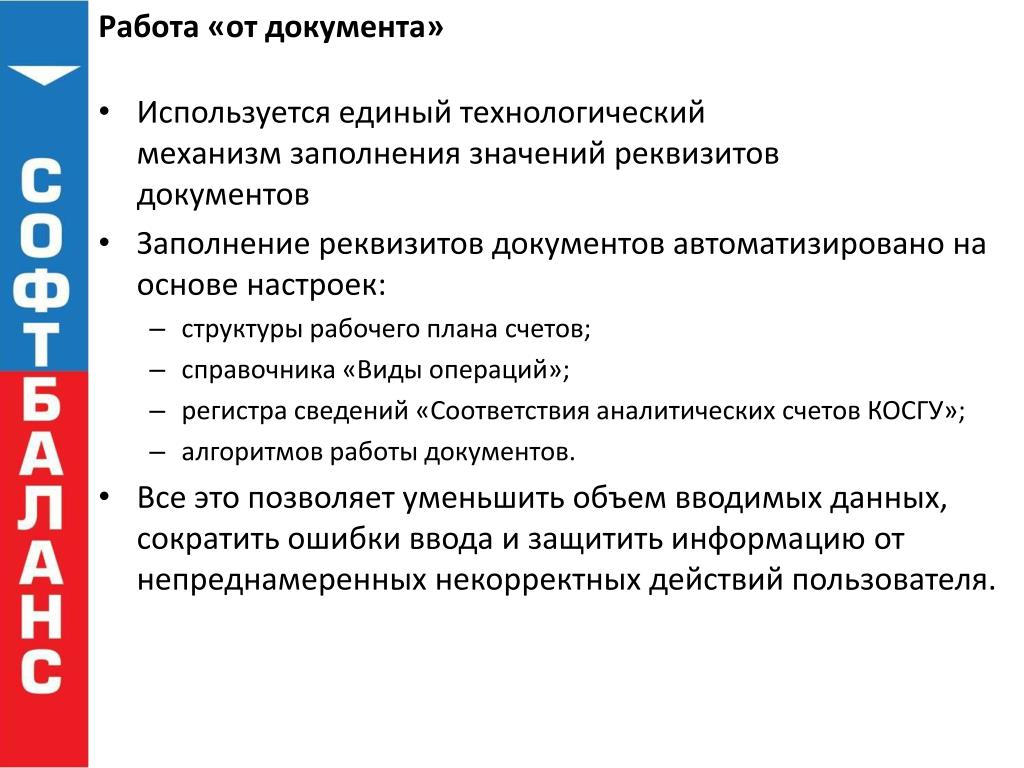 СОФТБАЛАНС

Работа «от документа»

• Используется единый технологический механизм заполнения значений реквизитов документов

• Заполнение реквизитов документов автоматизировано на основе настроек:
– структуры рабочего плана счетов;
– справочника «Виды операций»;
– регистра сведений «Соответствия аналитических счетов КОСГУ»;
– алгоритмов работы документов.

• Все это позволяет уменьшить объем вводимых данных, сократить ошибки ввода и защитить информацию от непреднамеренных некорректных действий пользователя.